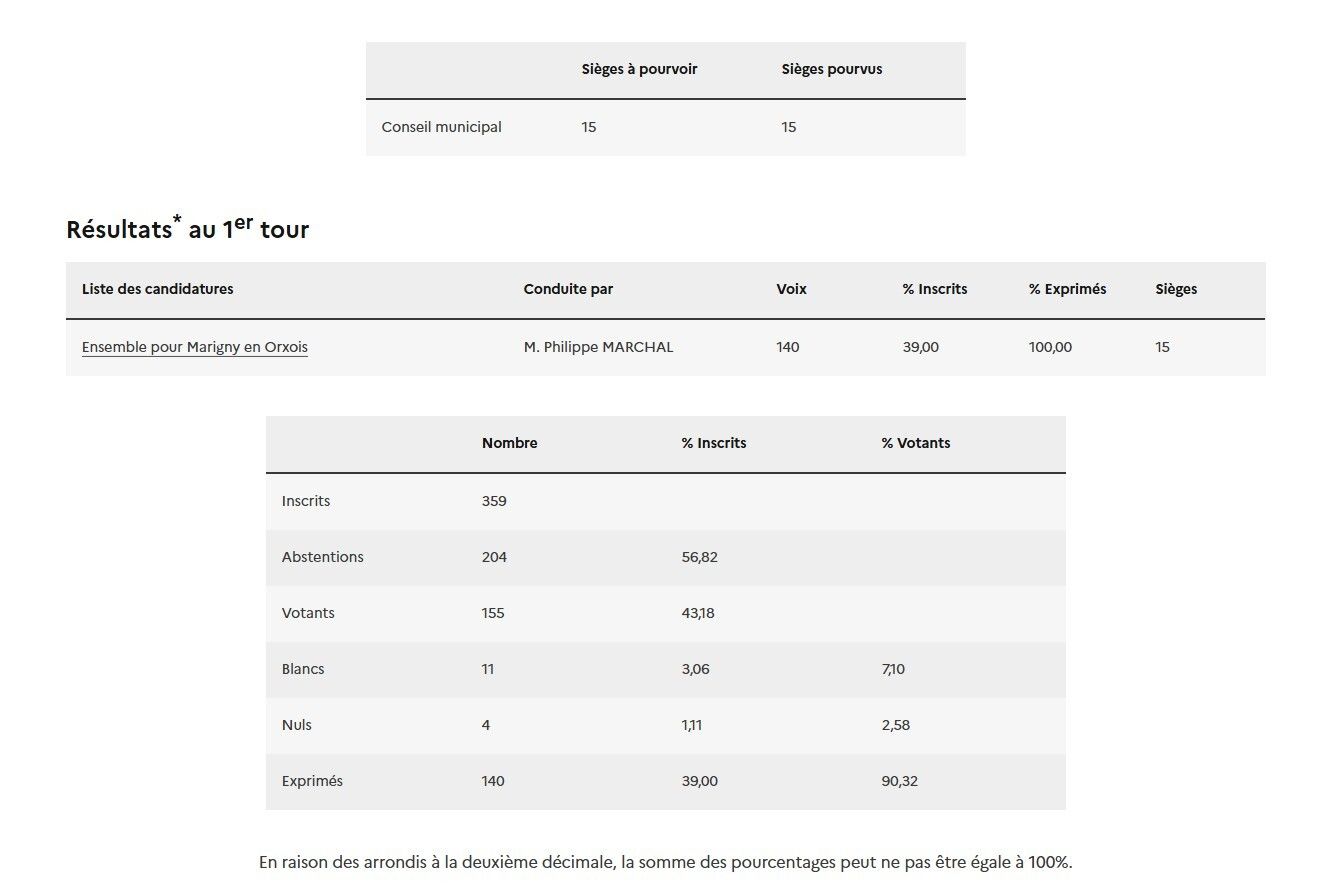 | | Sièges à pourvoir | Sièges pourvus |
|---|---|---|
| Conseil municipal | 15 | 15 |

Résultats* au 1er tour

| Liste des candidatures | Conduite par | Voix | % Inscrits | % Exprimés | Sièges |
|---|---|---|---|---|---|
| Ensemble pour Marigny en Orxois | M. Philippe MARCHAL | 140 | 39,00 | 100,00 | 15 |

| | Nombre | % Inscrits | % Votants |
|---|---|---|---|
| Inscrits | 359 | | |
| Abstentions | 204 | 56,82 | |
| Votants | 155 | 43,18 | |
| Blancs | 11 | 3,06 | 7,10 |
| Nuls | 4 | 1,11 | 2,58 |
| Exprimés | 140 | 39,00 | 90,32 |

En raison des arrondis à la deuxième décimale, la somme des pourcentages peut ne pas être égale à 100%.